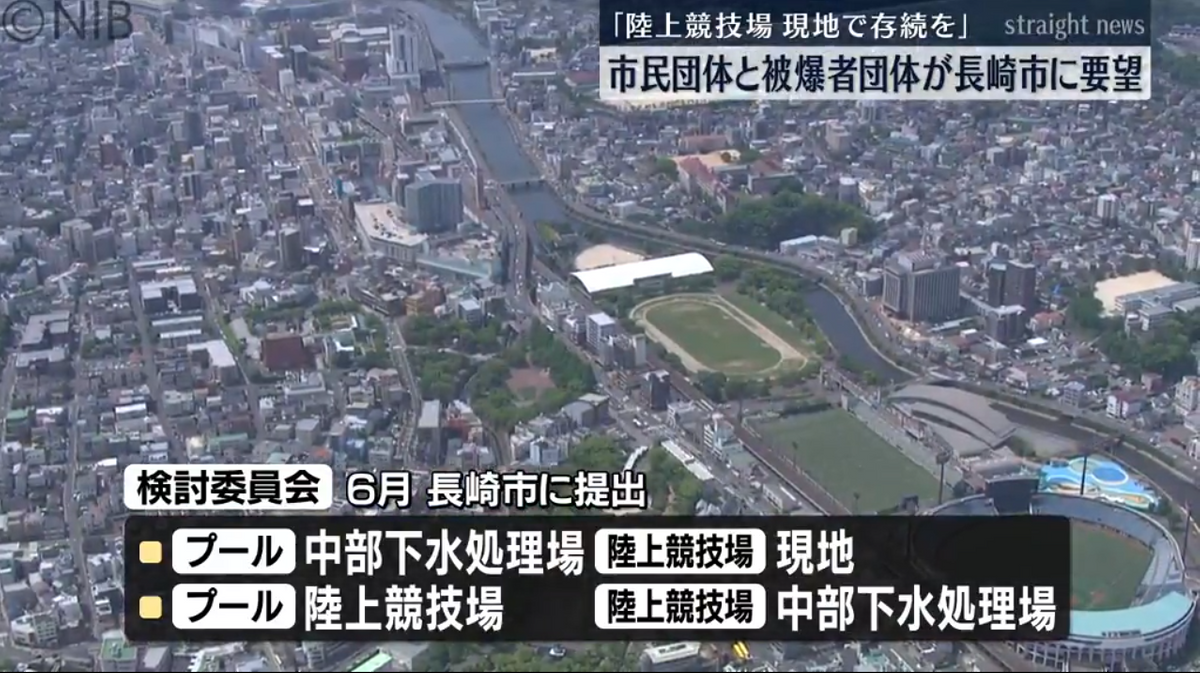 ©NIB

「陸上競技場 現地で存続を」 straight news
市民団体と被爆者団体が長崎市に要望

検討委員会 6月 長崎市に提出

プール 中部下水処理場 陸上競技場 現地
プール 陸上競技場 陸上競技場 中部下水処理場